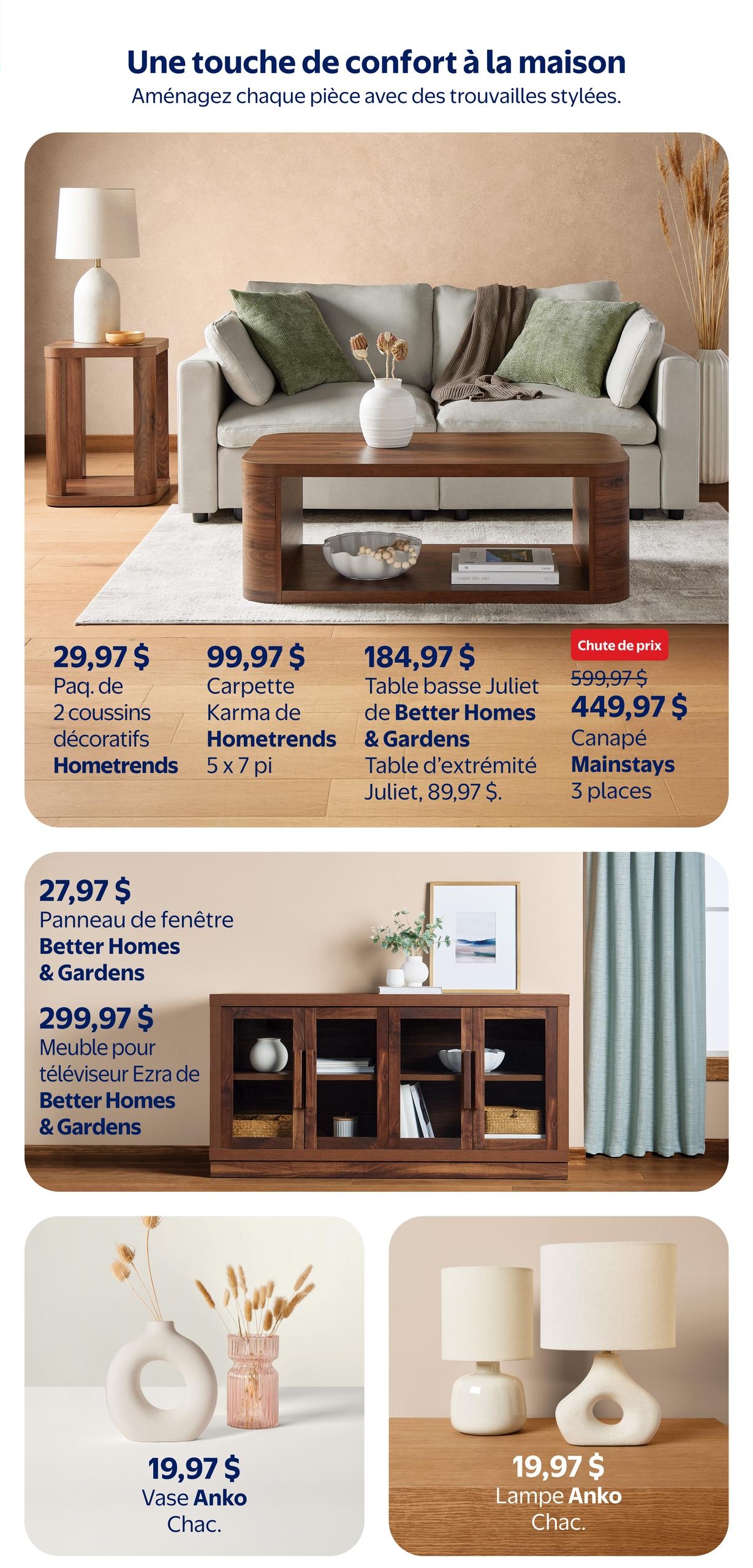 Une touche de confort à la maison
Aménagez chaque pièce avec des trouvailles stylées.

29,97 $
Paq. de 2 coussins décoratifs Hometrends

99,97 $
Carpette Karma de Hometrends 5 x 7 pi

184,97 $
Table basse Juliet de Better Homes & Gardens
Table d'extrémité Juliet, 89,97 $.

Chute de prix
599,97 $
449,97 $
Canapé Mainstays 3 places

27,97 $
Panneau de fenêtre Better Homes & Gardens

299,97 $
Meuble pour téléviseur Ezra de Better Homes & Gardens

19,97 $
Vase Anko
Chac.

19,97 $
Lampe Anko
Chac.